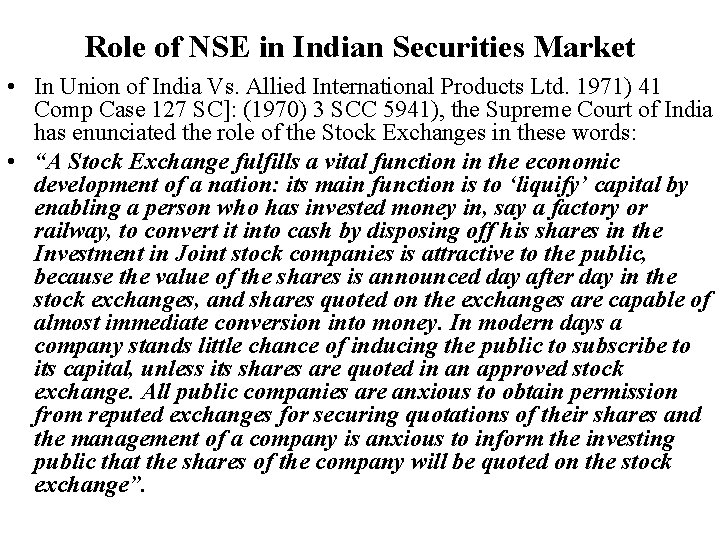 Role of NSE in Indian Securities Market

• In Union of India Vs. Allied International Products Ltd. 1971) 41 Comp Case 127 SC]: (1970) 3 SCC 5941), the Supreme Court of India has enunciated the role of the Stock Exchanges in these words:

• “A Stock Exchange fulfills a vital function in the economic development of a nation: its main function is to ‘liquify’ capital by enabling a person who has invested money in, say a factory or railway, to convert it into cash by disposing off his shares in the Investment in Joint stock companies is attractive to the public, because the value of the shares is announced day after day in the stock exchanges, and shares quoted on the exchanges are capable of almost immediate conversion into money. In modern days a company stands little chance of inducing the public to subscribe to its capital, unless its shares are quoted in an approved stock exchange. All public companies are anxious to obtain permission from reputed exchanges for securing quotations of their shares and the management of a company is anxious to inform the investing public that the shares of the company will be quoted on the stock exchange”.